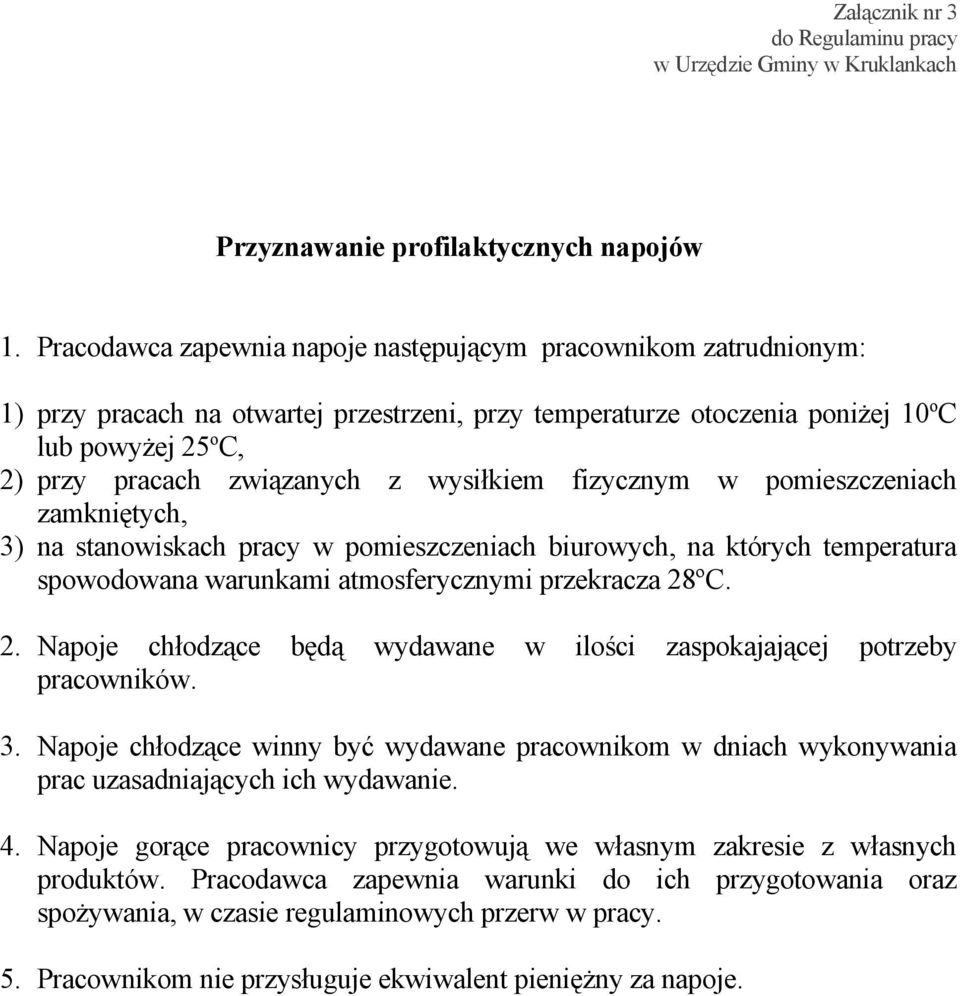 Załącznik nr 3
do Regulaminu pracy
w Urzędzie Gminy w Kruklankach

Przyznawanie profilaktycznych napojów

1. Pracodawca zapewnia napoje następującym pracownikom zatrudnionym:

1) przy pracach na otwartej przestrzeni, przy temperaturze otoczenia poniżej 10ºC lub powyżej 25ºC,
2) przy pracach związanych z wysiłkiem fizycznym w pomieszczeniach zamkniętych,
3) na stanowiskach pracy w pomieszczeniach biurowych, na których temperatura spowodowana warunkami atmosferycznymi przekracza 28ºC.

2. Napoje chłodzące będą wydawane w ilości zaspokajającej potrzeby pracowników.

3. Napoje chłodzące winny być wydawane pracownikom w dniach wykonywania prac uzasadniających ich wydawanie.

4. Napoje gorące pracownicy przygotowują we własnym zakresie z własnych produktów. Pracodawca zapewnia warunki do ich przygotowania oraz spożywania, w czasie regulaminowych przerw w pracy.

5. Pracownikom nie przysługuje ekwiwalent pieniężny za napoje.